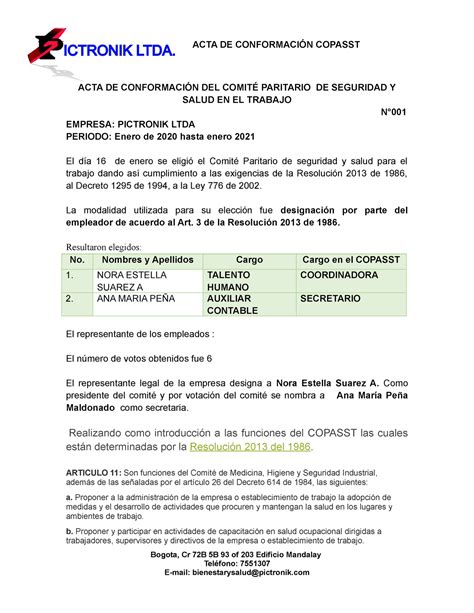 PICTRONIK LTDA.

ACTA DE CONFORMACIÓN COPASST

ACTA DE CONFORMACIÓN DEL COMITÉ PARITARIO DE SEGURIDAD Y SALUD EN EL TRABAJO

N°001

EMPRESA: PICTRONIK LTDA
PERIODO: Enero de 2020 hasta enero 2021

El día 16 de enero se eligió el Comité Paritario de seguridad y salud para el trabajo dando así cumplimiento a las exigencias de la Resolución 2013 de 1986, al Decreto 1295 de 1994, a la Ley 776 de 2002.

La modalidad utilizada para su elección fue designación por parte del empleador de acuerdo al Art. 3 de la Resolución 2013 de 1986.

Resultaron elegidos:

| No. | Nombres y Apellidos | Cargo | Cargo en el COPASST |
|---|---|---|---|
| 1. | NORA ESTELLA SUAREZ A | TALENTO HUMANO | COORDINADORA |
| 2. | ANA MARIA PEÑA | AUXILIAR CONTABLE | SECRETARIO |

El representante de los empleados :

El número de votos obtenidos fue 6

El representante legal de la empresa designa a Nora Estella Suarez A. Como presidente del comité y por votación del comité se nombra a Ana María Peña Maldonado como secretaria.

Realizando como introducción a las funciones del COPASST las cuales están determinadas por la Resolución 2013 del 1986.

ARTICULO 11: Son funciones del Comité de Medicina, Higiene y Seguridad Industrial, además de las señaladas por el artículo 26 del Decreto 614 de 1984, las siguientes:

a. Proponer a la administración de la empresa o establecimiento de trabajo la adopción de medidas y el desarrollo de actividades que procuren y mantengan la salud en los lugares y ambientes de trabajo.

b. Proponer y participar en actividades de capacitación en salud ocupacional dirigidas a trabajadores, supervisores y directivos de la empresa o establecimiento de trabajo.

Bogota, Cr 72B 5B 93 of 203 Edificio Mandalay
Teléfono: 7551307
E-mail: bienestarysalud@pictronik.com